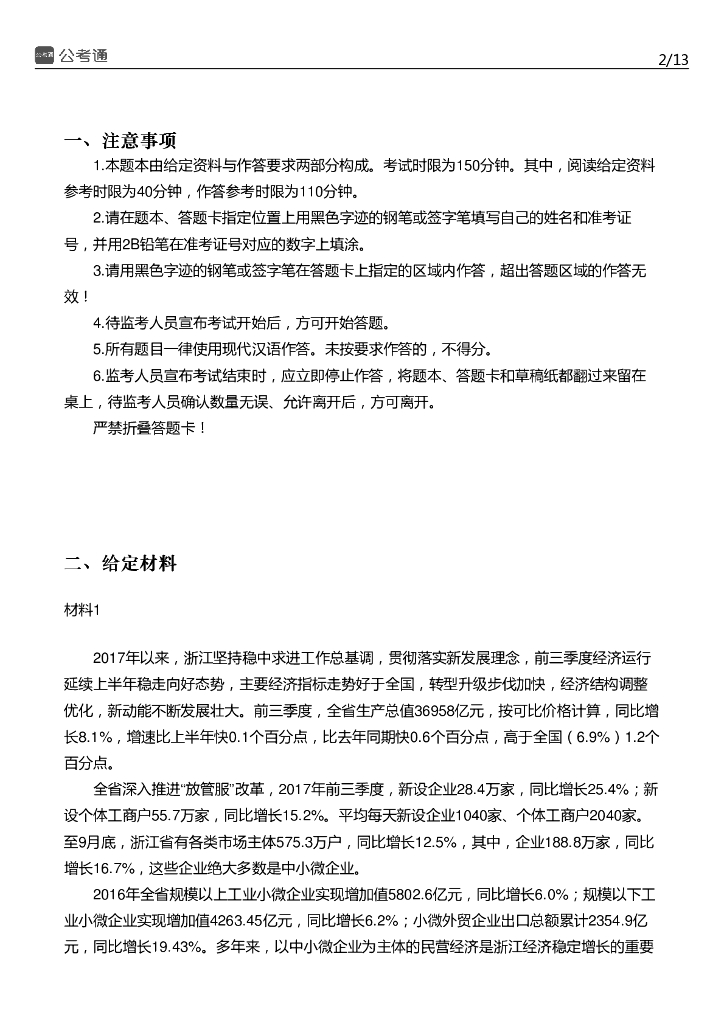 公考通

2/13

一、注意事项

1.本题本由给定资料与作答要求两部分构成。考试时限为150分钟。其中，阅读给定资料参考时限为40分钟，作答参考时限为110分钟。

2.请在题本、答题卡指定位置上用黑色字迹的钢笔或签字笔填写自己的姓名和准考证号，并用2B铅笔在准考证号对应的数字上填涂。

3.请用黑色字迹的钢笔或签字笔在答题卡上指定的区域内作答，超出答题区域的作答无效！

4.待监考人员宣布考试开始后，方可开始答题。

5.所有题目一律使用现代汉语作答。未按要求作答的，不得分。

6.监考人员宣布考试结束时，应立即停止作答，将题本、答题卡和草稿纸都翻过来留在桌上，待监考人员确认数量无误、允许离开后，方可离开。

严禁折叠答题卡！

二、给定材料

材料1

2017年以来，浙江坚持稳中求进工作总基调，贯彻落实新发展理念，前三季度经济运行延续上半年稳走向好态势，主要经济指标走势好于全国，转型升级步伐加快，经济结构调整优化，新动能不断发展壮大。前三季度，全省生产总值36958亿元，按可比价格计算，同比增长8.1%，增速比上半年快0.1个百分点，比去年同期快0.6个百分点，高于全国（6.9%）1.2个百分点。

全省深入推进“放管服”改革，2017年前三季度，新设企业28.4万家，同比增长25.4%；新设个体工商户55.7万家，同比增长15.2%。平均每天新设企业1040家、个体工商户2040家。至9月底，浙江省有各类市场主体575.3万户，同比增长12.5%，其中，企业188.8万家，同比增长16.7%，这些企业绝大多数是中小微企业。

2016年全省规模以上工业小微企业实现增加值5802.6亿元，同比增长6.0%；规模以下工业小微企业实现增加值4263.45亿元，同比增长6.2%；小微外贸企业出口总额累计2354.9亿元，同比增长19.43%。多年来，以中小微企业为主体的民营经济是浙江经济稳定增长的重要